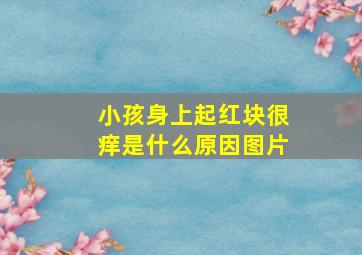 小孩身上起红块很痒是什么原因图片